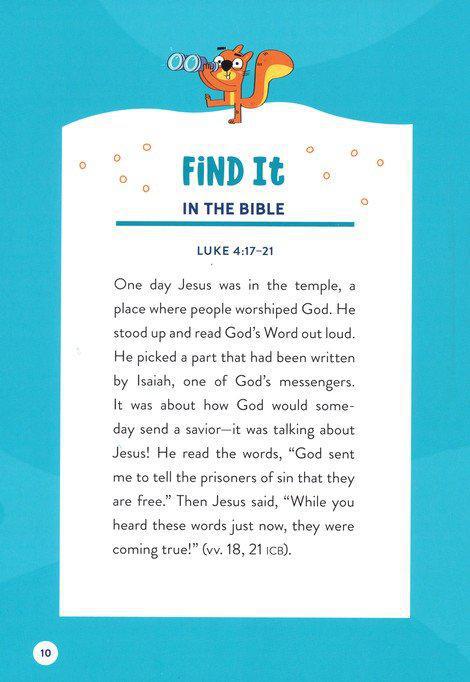 FiND It
IN THE BIBLE

LUKE 4:17–21

One day Jesus was in the temple, a place where people worshiped God. He stood up and read God's Word out loud. He picked a part that had been written by Isaiah, one of God's messengers. It was about how God would someday send a savior—it was talking about Jesus! He read the words, "God sent me to tell the prisoners of sin that they are free." Then Jesus said, "While you heard these words just now, they were coming true!" (vv. 18, 21 ICB).

10